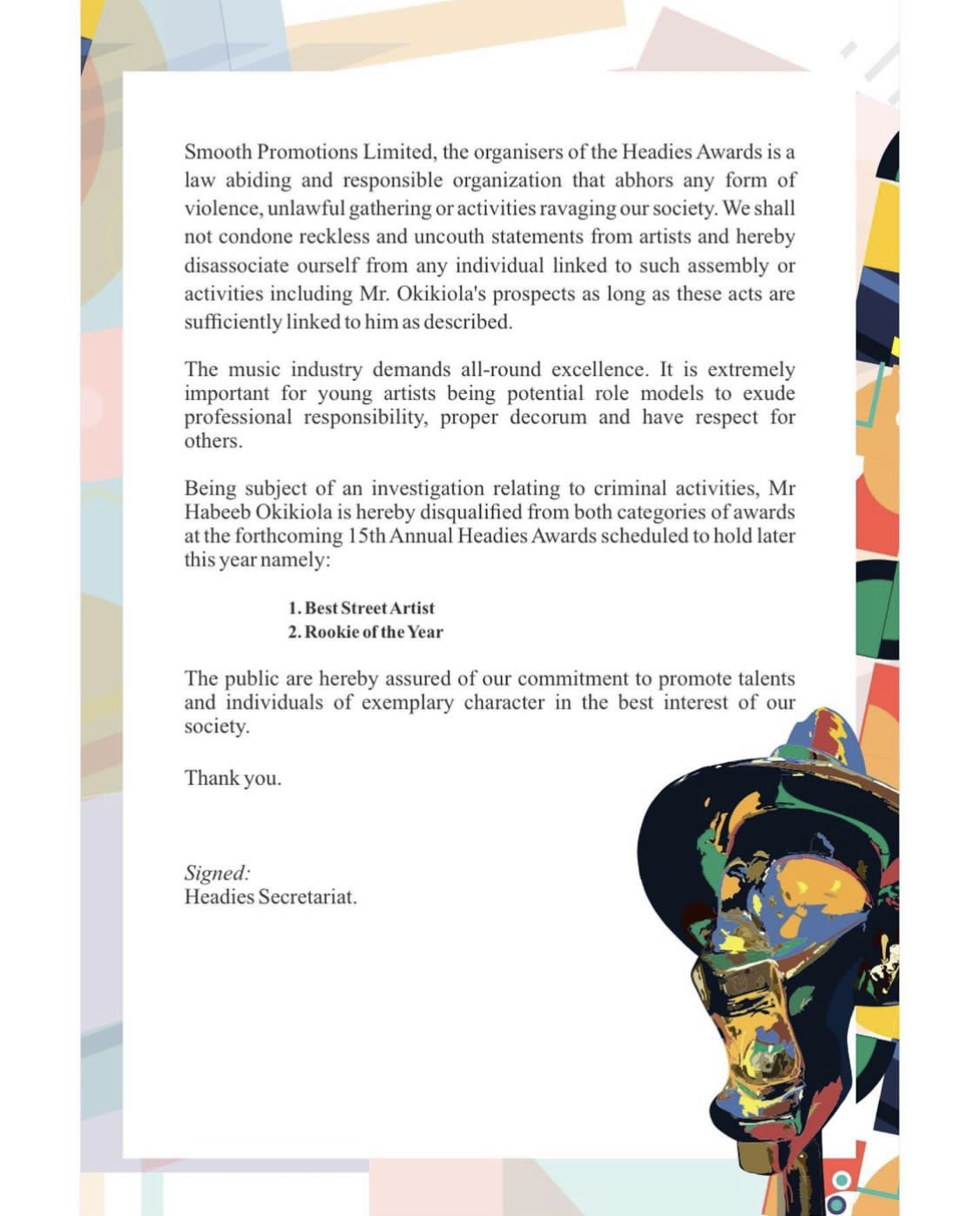 Smooth Promotions Limited, the organisers of the Headies Awards is a law abiding and responsible organization that abhors any form of violence, unlawful gathering or activities ravaging our society. We shall not condone reckless and uncouth statements from artists and hereby disassociate ourself from any individual linked to such assembly or activities including Mr. Okikiola's prospects as long as these acts are sufficiently linked to him as described.

The music industry demands all-round excellence. It is extremely important for young artists being potential role models to exude professional responsibility, proper decorum and have respect for others.

Being subject of an investigation relating to criminal activities, Mr Habeeb Okikiola is hereby disqualified from both categories of awards at the forthcoming 15th Annual Headies Awards scheduled to hold later this year namely:

1. Best Street Artist
2. Rookie of the Year

The public are hereby assured of our commitment to promote talents and individuals of exemplary character in the best interest of our society.

Thank you.

Signed:
Headies Secretariat.